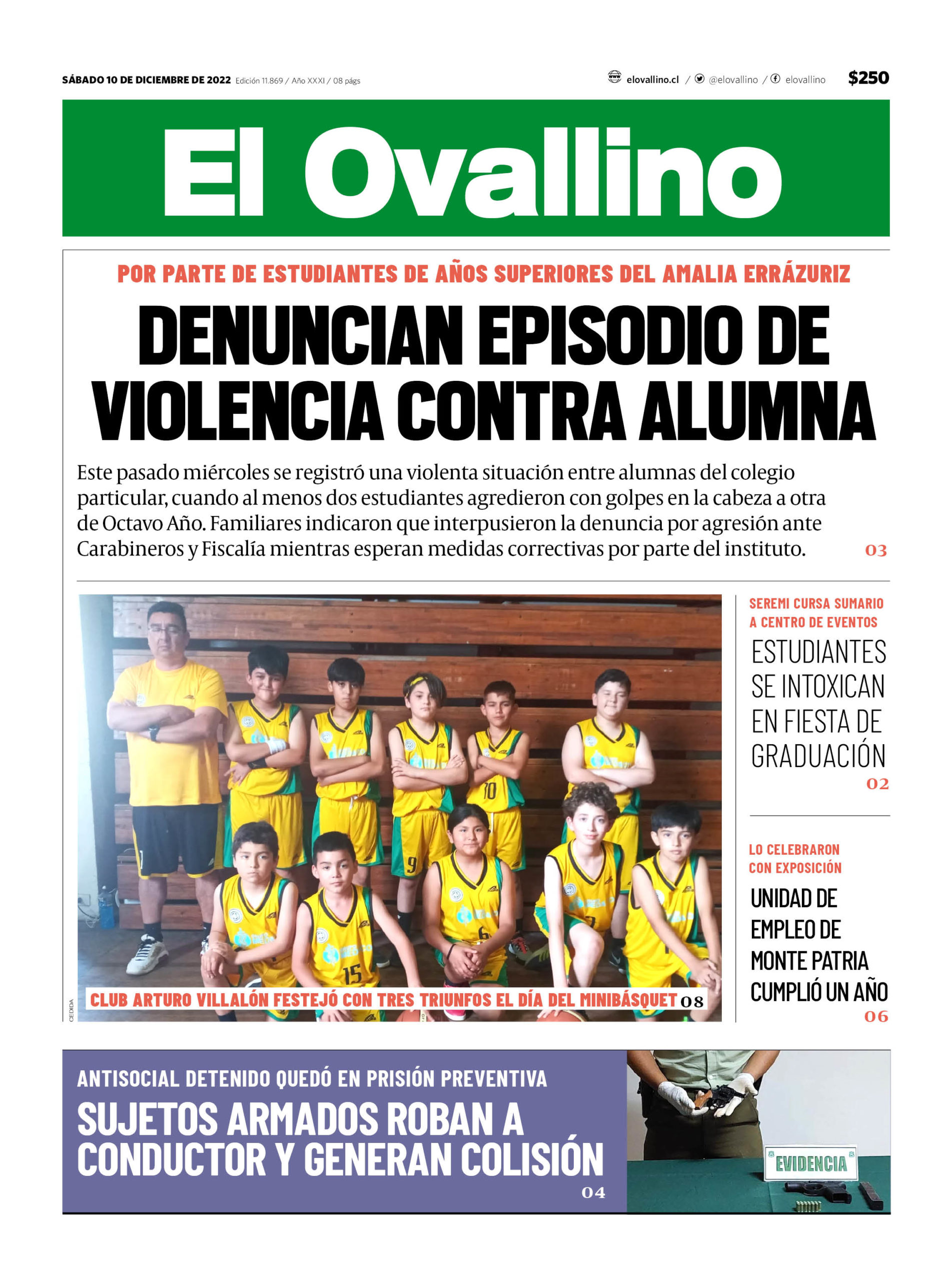 SÁBADO 10 DE DICIEMBRE DE 2022 Edición 11.869 / Año XXXI / 08 págs

elovallino.cl / @elovallino / elovallino $250

El Ovallino

POR PARTE DE ESTUDIANTES DE AÑOS SUPERIORES DEL AMALIA ERRÁZURIZ

DENUNCIAN EPISODIO DE VIOLENCIA CONTRA ALUMNA

Este pasado miércoles se registró una violenta situación entre alumnas del colegio particular, cuando al menos dos estudiantes agredieron con golpes en la cabeza a otra de Octavo Año. Familiares indicaron que interpusieron la denuncia por agresión ante Carabineros y Fiscalía mientras esperan medidas correctivas por parte del instituto. 03

CEDIDA

CLUB ARTURO VILLALÓN FESTEJÓ CON TRES TRIUNFOS EL DÍA DEL MINIBÁSQUET 08

SEREMI CURSA SUMARIO A CENTRO DE EVENTOS

ESTUDIANTES SE INTOXICAN EN FIESTA DE GRADUACIÓN 02

LO CELEBRARON CON EXPOSICIÓN

UNIDAD DE EMPLEO DE MONTE PATRIA CUMPLIÓ UN AÑO 06

ANTISOCIAL DETENIDO QUEDÓ EN PRISIÓN PREVENTIVA

SUJETOS ARMADOS ROBAN A CONDUCTOR Y GENERAN COLISIÓN 04

EVIDENCIA